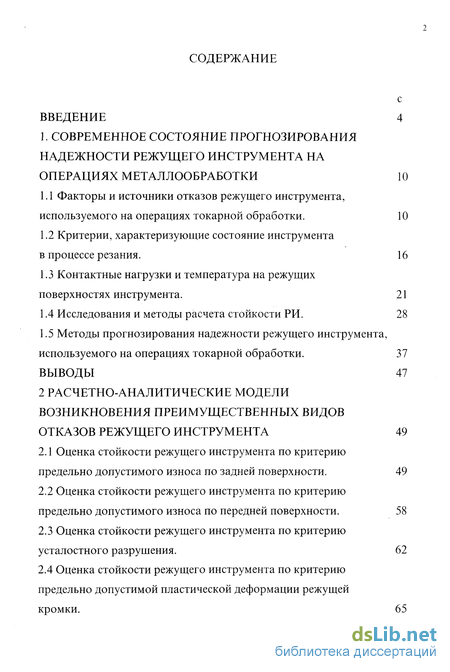 2

СОДЕРЖАНИЕ

с

ВВЕДЕНИЕ 4

1. СОВРЕМЕННОЕ СОСТОЯНИЕ ПРОГНОЗИРОВАНИЯ НАДЕЖНОСТИ РЕЖУЩЕГО ИНСТРУМЕНТА НА ОПЕРАЦИЯХ МЕТАЛЛООБРАБОТКИ 10

1.1 Факторы и источники отказов режущего инструмента, используемого на операциях токарной обработки. 10

1.2 Критерии, характеризующие состояние инструмента в процессе резания. 16

1.3 Контактные нагрузки и температура на режущих поверхностях инструмента. 21

1.4 Исследования и методы расчета стойкости РИ. 28

1.5 Методы прогнозирования надежности режущего инструмента, используемого на операциях токарной обработки. 37

ВЫВОДЫ 47

2 РАСЧЕТНО-АНАЛИТИЧЕСКИЕ МОДЕЛИ ВОЗНИКНОВЕНИЯ ПРЕИМУЩЕСТВЕННЫХ ВИДОВ ОТКАЗОВ РЕЖУЩЕГО ИНСТРУМЕНТА 49

2.1 Оценка стойкости режущего инструмента по критерию предельно допустимого износа по задней поверхности. 49

2.2 Оценка стойкости режущего инструмента по критерию предельно допустимого износа по передней поверхности. 58

2.3 Оценка стойкости режущего инструмента по критерию усталостного разрушения. 62

2.4 Оценка стойкости режущего инструмента по критерию предельно допустимой пластической деформации режущей кромки. 65

dsLib.net
библиотека диссертаций